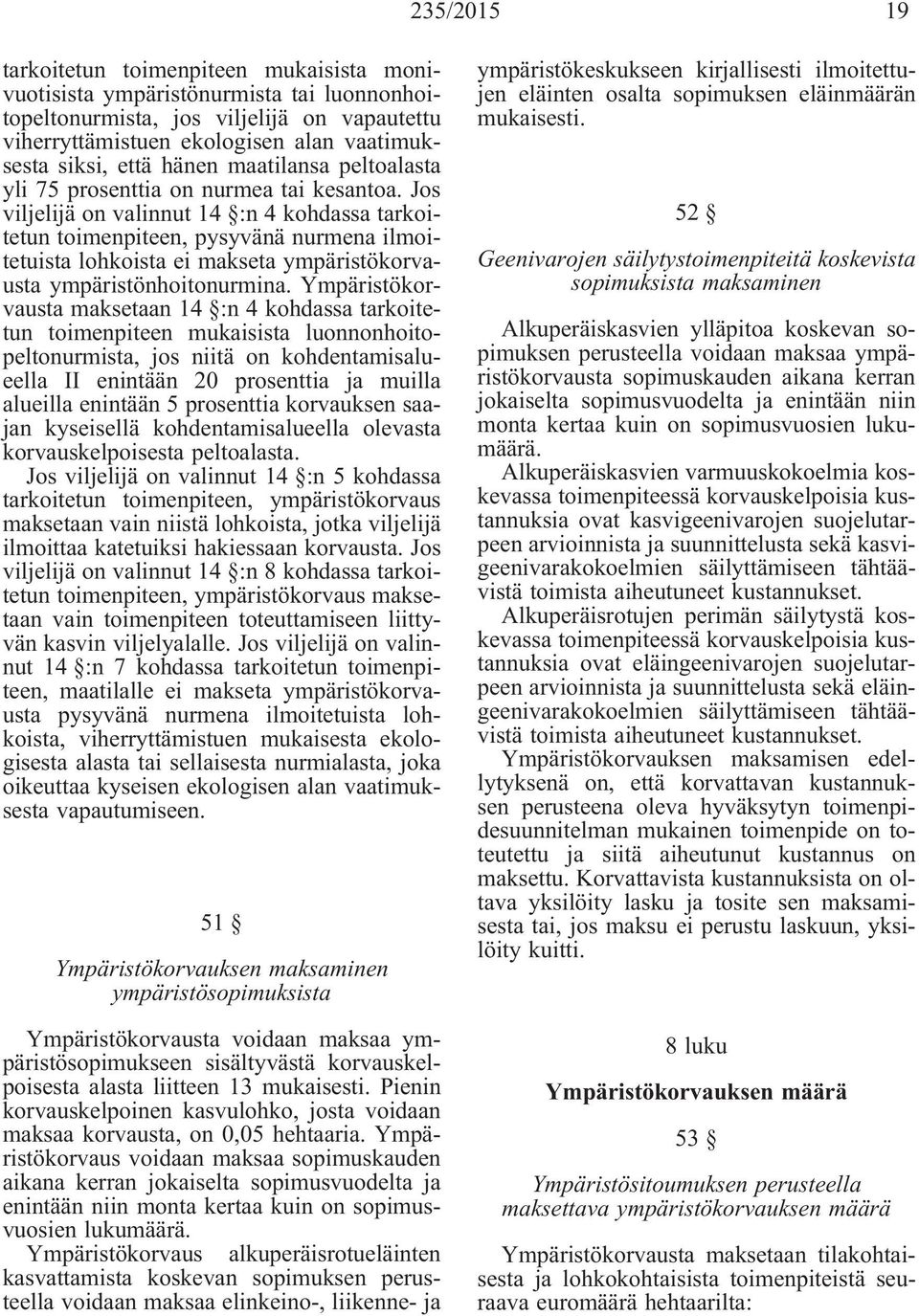 235/2015 19

tarkoitetun toimenpiteen mukaisista monivuotisista ympäristönurmista tai luonnonhoitopeltonurmista, jos viljelijä on vapautettu viherryttämistuen ekologisen alan vaatimuksesta siksi, että hänen maatilansa peltoalasta yli 75 prosenttia on nurmea tai kesantoa. Jos viljelijä on valinnut 14 §:n 4 kohdassa tarkoitetun toimenpiteen, pysyvänä nurmena ilmoitetuista lohkoista ei makseta ympäristökorvausta ympäristönhoitonurmina. Ympäristökorvausta maksetaan 14 §:n 4 kohdassa tarkoitetun toimenpiteen mukaisista luonnonhoitopeltonurmista, jos niitä on kohdentamisalueella II enintään 20 prosenttia ja muilla alueilla enintään 5 prosenttia korvauksen saajan kyseisellä kohdentamisalueella olevasta korvauskelpoisesta peltoalasta.
Jos viljelijä on valinnut 14 §:n 5 kohdassa tarkoitetun toimenpiteen, ympäristökorvaus maksetaan vain niistä lohkoista, jotka viljelijä ilmoittaa katetuiksi hakiessaan korvausta. Jos viljelijä on valinnut 14 §:n 8 kohdassa tarkoitetun toimenpiteen, ympäristökorvaus maksetaan vain toimenpiteen toteuttamiseen liittyvän kasvin viljelyalalle. Jos viljelijä on valinnut 14 §:n 7 kohdassa tarkoitetun toimenpiteen, maatilalle ei makseta ympäristökorvausta pysyvänä nurmena ilmoitetuista lohkoista, viherryttämistuen mukaisesta ekologisesta alasta tai sellaisesta nurmialasta, joka oikeuttaa kyseisen ekologisen alan vaatimuksesta vapautumiseen.

51 §

Ympäristökorvauksen maksaminen ympäristösopimuksista

Ympäristökorvausta voidaan maksaa ympäristösopimukseen sisältyvästä korvauskelpoisesta alasta liitteen 13 mukaisesti. Pienin korvauskelpoinen kasvulohko, josta voidaan maksaa korvausta, on 0,05 hehtaaria. Ympäristökorvaus voidaan maksaa sopimuskauden aikana kerran jokaiselta sopimusvuodelta ja enintään niin monta kertaa kuin on sopimusvuosien lukumäärä.
Ympäristökorvaus alkuperäisrotueläinten kasvattamista koskevan sopimuksen perusteella voidaan maksaa elinkeino-, liikenne- ja ympäristökeskukseen kirjallisesti ilmoitettujen eläinten osalta sopimuksen eläinmäärän mukaisesti.

52 §

Geenivarojen säilytystoimenpiteitä koskevista sopimuksista maksaminen

Alkuperäiskasvien ylläpitoa koskevan sopimuksen perusteella voidaan maksaa ympäristökorvausta sopimuskauden aikana kerran jokaiselta sopimusvuodelta ja enintään niin monta kertaa kuin on sopimusvuosien lukumäärä.
Alkuperäiskasvien varmuuskokoelmia koskevassa toimenpiteessä korvauskelpoisia kustannuksia ovat kasvigeenivarojen suojelutarpeen arvioinnista ja suunnittelusta sekä kasvigeenivarakokoelmien säilyttämiseen tähtäävistä toimista aiheutuneet kustannukset.
Alkuperäisrotujen perimän säilytystä koskevassa toimenpiteessä korvauskelpoisia kustannuksia ovat eläingeenivarojen suojelutarpeen arvioinnista ja suunnittelusta sekä eläingeenivarakokoelmien säilyttämiseen tähtäävistä toimista aiheutuneet kustannukset.
Ympäristökorvauksen maksamisen edellytyksenä on, että korvattavan kustannuksen perusteena oleva hyväksytyn toimenpidesuunnitelman mukainen toimenpide on toteutettu ja siitä aiheutunut kustannus on maksettu. Korvattavista kustannuksista on oltava yksilöity lasku ja tosite sen maksamisesta tai, jos maksu ei perustu laskuun, yksilöity kuitti.

8 luku

Ympäristökorvauksen määrä

53 §

Ympäristösitoumuksen perusteella maksettava ympäristökorvauksen määrä

Ympäristökorvausta maksetaan tilakohtaisesta ja lohkokohtaisista toimenpiteistä seuraava euromäärä hehtaarilta: